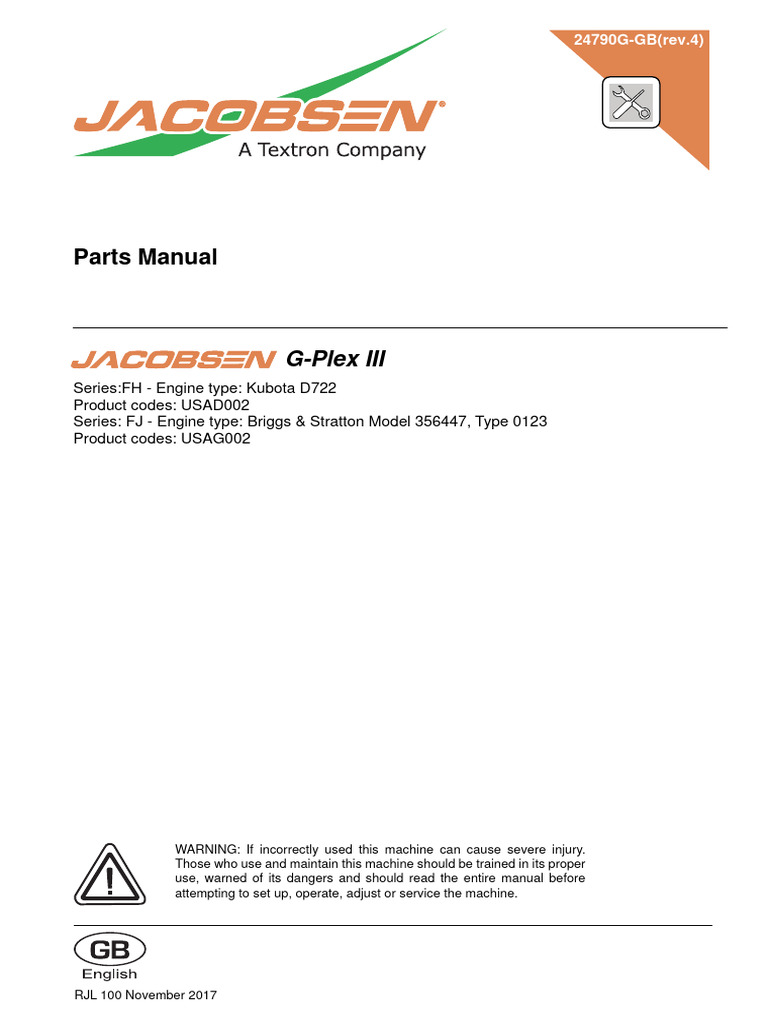 24790G-GB(rev.4)

JACOBSEN®
A Textron Company

Parts Manual

JACOBSEN G-Plex III

Series:FH - Engine type: Kubota D722
Product codes: USAD002
Series: FJ - Engine type: Briggs & Stratton Model 356447, Type 0123
Product codes: USAG002

WARNING: If incorrectly used this machine can cause severe injury. Those who use and maintain this machine should be trained in its proper use, warned of its dangers and should read the entire manual before attempting to set up, operate, adjust or service the machine.

GB
English

RJL 100 November 2017